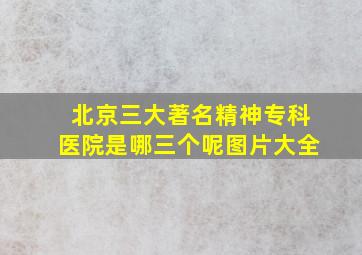 北京三大著名精神专科医院是哪三个呢图片大全